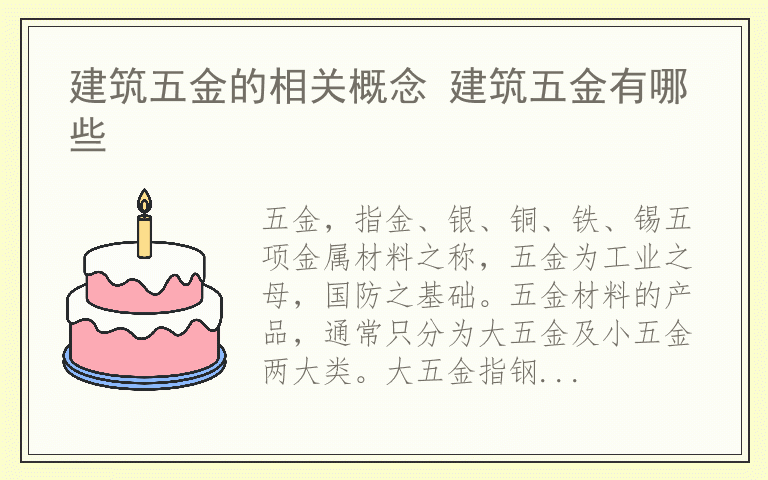 建筑五金的相关概念 建筑五金有哪些

五金，指金、银、铜、铁、锡五项金属材料之称，五金为工业之母，国防之基础。五金材料的产品，通常只分为大五金及小五金两大类。大五金指钢...